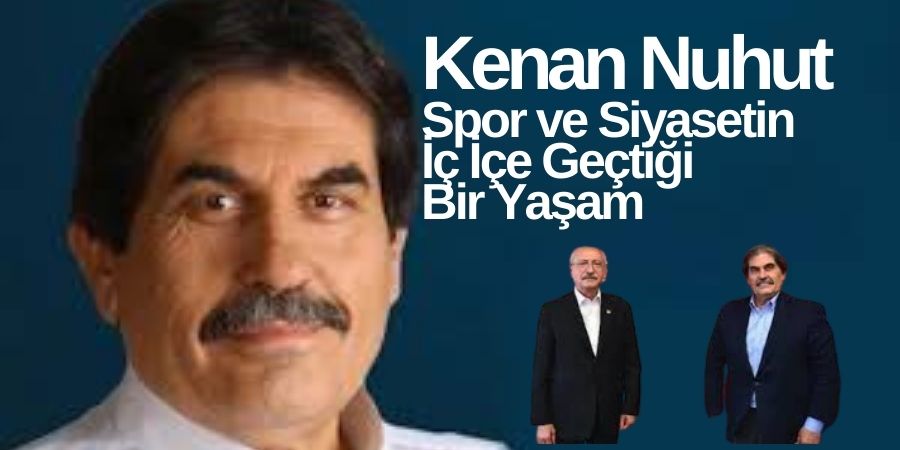 Kenan Nuhut
Spor ve Siyasetin İç İçe Geçtiği Bir Yaşam